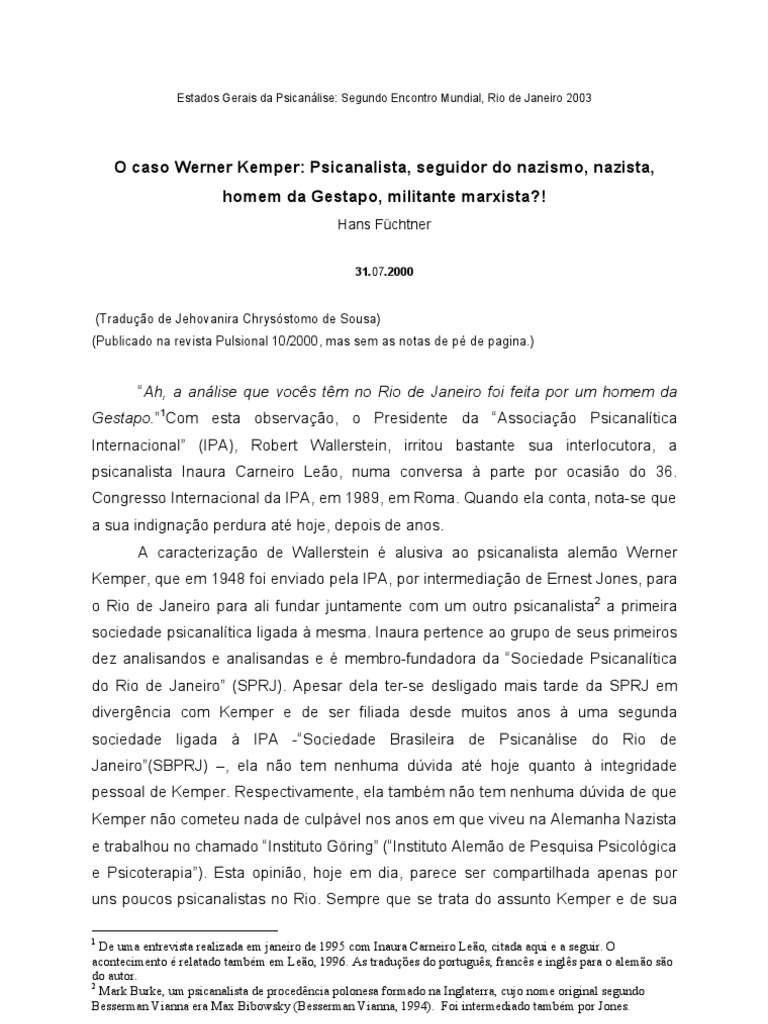 Estados Gerais da Psicanálise: Segundo Encontro Mundial, Rio de Janeiro 2003

O caso Werner Kemper: Psicanalista, seguidor do nazismo, nazista, homem da Gestapo, militante marxista?!

Hans Füchtner

31.07.2000

(Tradução de Jehovanira Chrysóstomo de Sousa)
(Publicado na revista Pulsional 10/2000, mas sem as notas de pé de pagina.)

"Ah, a análise que vocês têm no Rio de Janeiro foi feita por um homem da Gestapo."$^1$Com esta observação, o Presidente da "Associação Psicanalítica Internacional" (IPA), Robert Wallerstein, irritou bastante sua interlocutora, a psicanalista Inaura Carneiro Leão, numa conversa à parte por ocasião do 36. Congresso Internacional da IPA, em 1989, em Roma. Quando ela conta, nota-se que a sua indignação perdura até hoje, depois de anos.

A caracterização de Wallerstein é alusiva ao psicanalista alemão Werner Kemper, que em 1948 foi enviado pela IPA, por intermediação de Ernest Jones, para o Rio de Janeiro para ali fundar juntamente com um outro psicanalista$^2$ a primeira sociedade psicanalítica ligada à mesma. Inaura pertence ao grupo de seus primeiros dez analisandos e analisandas e é membro-fundadora da "Sociedade Psicanalítica do Rio de Janeiro" (SPRJ). Apesar dela ter-se desligado mais tarde da SPRJ em divergência com Kemper e de ser filiada desde muitos anos à uma segunda sociedade ligada à IPA -"Sociedade Brasileira de Psicanálise do Rio de Janeiro"(SBPRJ) –, ela não tem nenhuma dúvida até hoje quanto à integridade pessoal de Kemper. Respectivamente, ela também não tem nenhuma dúvida de que Kemper não cometeu nada de culpável nos anos em que viveu na Alemanha Nazista e trabalhou no chamado "Instituto Göring" ("Instituto Alemão de Pesquisa Psicológica e Psicoterapia"). Esta opinião, hoje em dia, parece ser compartilhada apenas por uns poucos psicanalistas no Rio. Sempre que se trata do assunto Kemper e de sua

$^1$ De uma entrevista realizada em janeiro de 1995 com Inaura Carneiro Leão, citada aqui e a seguir. O acontecimento é relatado também em Leão, 1996. As traduções do português, francês e inglês para o alemão são do autor.
$^2$ Mark Burke, um psicanalista de procedência polonesa formado na Inglaterra, cujo nome original segundo Besserman Vianna era Max Bibowsky (Besserman Vianna, 1994). Foi intermediado também por Jones.